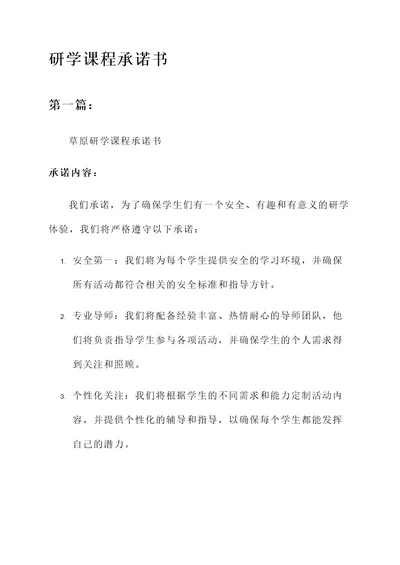 研学课程承诺书

第一篇：

草原研学课程承诺书

承诺内容：

我们承诺，为了确保学生们有一个安全、有趣和有意义的研学体验，我们将严格遵守以下承诺：

1. 安全第一：我们将为每个学生提供安全的学习环境，并确保所有活动都符合相关的安全标准和指导方针。

2. 专业导师：我们将配备经验丰富、热情耐心的导师团队，他们将负责指导学生参与各项活动，并确保学生的个人需求得到关注和照顾。

3. 个性化关注：我们将根据学生的不同需求和能力定制活动内容，并提供个性化的辅导和指导，以确保每个学生都能发挥自己的潜力。